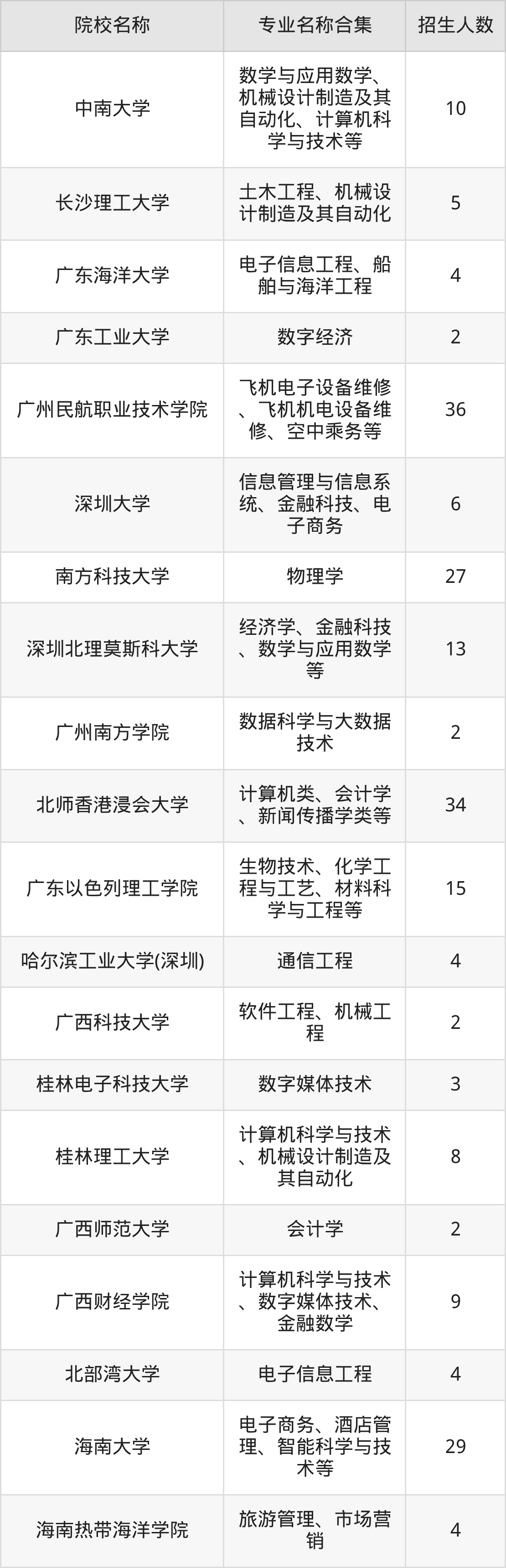 | 院校名称 | 专业名称合集 | 招生人数 |
|---|---|---|
| 中南大学 | 数学与应用数学、机械设计制造及其自动化、计算机科学与技术等 | 10 |
| 长沙理工大学 | 土木工程、机械设计制造及其自动化 | 5 |
| 广东海洋大学 | 电子信息工程、船舶与海洋工程 | 4 |
| 广东工业大学 | 数字经济 | 2 |
| 广州民航职业技术学院 | 飞机电子设备维修、飞机机电设备维修、空中乘务等 | 36 |
| 深圳大学 | 信息管理与信息系统、金融科技、电子商务 | 6 |
| 南方科技大学 | 物理学 | 27 |
| 深圳北理莫斯科大学 | 经济学、金融科技、数学与应用数学等 | 13 |
| 广州南方学院 | 数据科学与大数据技术 | 2 |
| 北师香港浸会大学 | 计算机类、会计学、新闻传播学类等 | 34 |
| 广东以色列理工学院 | 生物技术、化学工程与工艺、材料科学与工程等 | 15 |
| 哈尔滨工业大学(深圳) | 通信工程 | 4 |
| 广西科技大学 | 软件工程、机械工程 | 2 |
| 桂林电子科技大学 | 数字媒体技术 | 3 |
| 桂林理工大学 | 计算机科学与技术、机械设计制造及其自动化 | 8 |
| 广西师范大学 | 会计学 | 2 |
| 广西财经学院 | 计算机科学与技术、数字媒体技术、金融数学 | 9 |
| 北部湾大学 | 电子信息工程 | 4 |
| 海南大学 | 电子商务、酒店管理、智能科学与技术等 | 29 |
| 海南热带海洋学院 | 旅游管理、市场营销 | 4 |